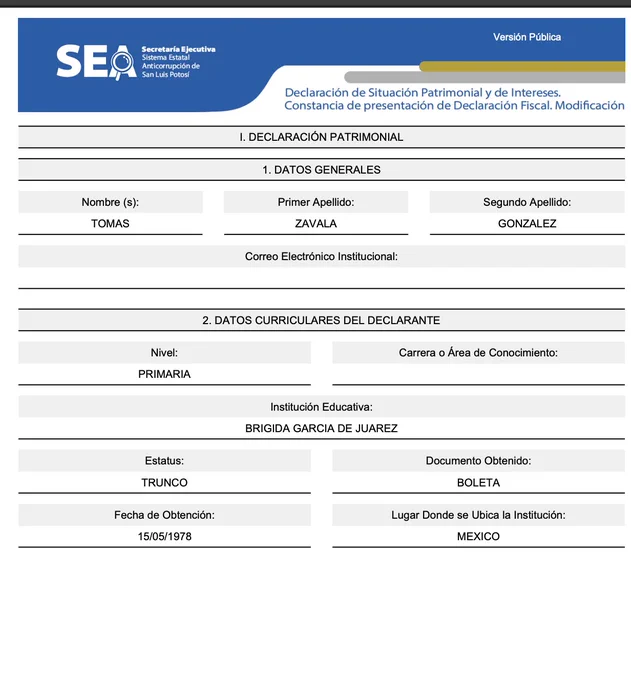 SEA Secretaría Ejecutiva Sistema Estatal Anticorrupción de San Luis Potosí

Versión Pública

Declaración de Situación Patrimonial y de Intereses.
Constancia de presentación de Declaración Fiscal. Modificación

I. DECLARACIÓN PATRIMONIAL

1. DATOS GENERALES

Nombre (s):
TOMAS

Primer Apellido:
ZAVALA

Segundo Apellido:
GONZALEZ

Correo Electrónico Institucional:

2. DATOS CURRICULARES DEL DECLARANTE

Nivel:
PRIMARIA

Carrera o Área de Conocimiento:

Institución Educativa:
BRIGIDA GARCIA DE JUAREZ

Estatus:
TRUNCO

Documento Obtenido:
BOLETA

Fecha de Obtención:
15/05/1978

Lugar Donde se Ubica la Institución:
MEXICO